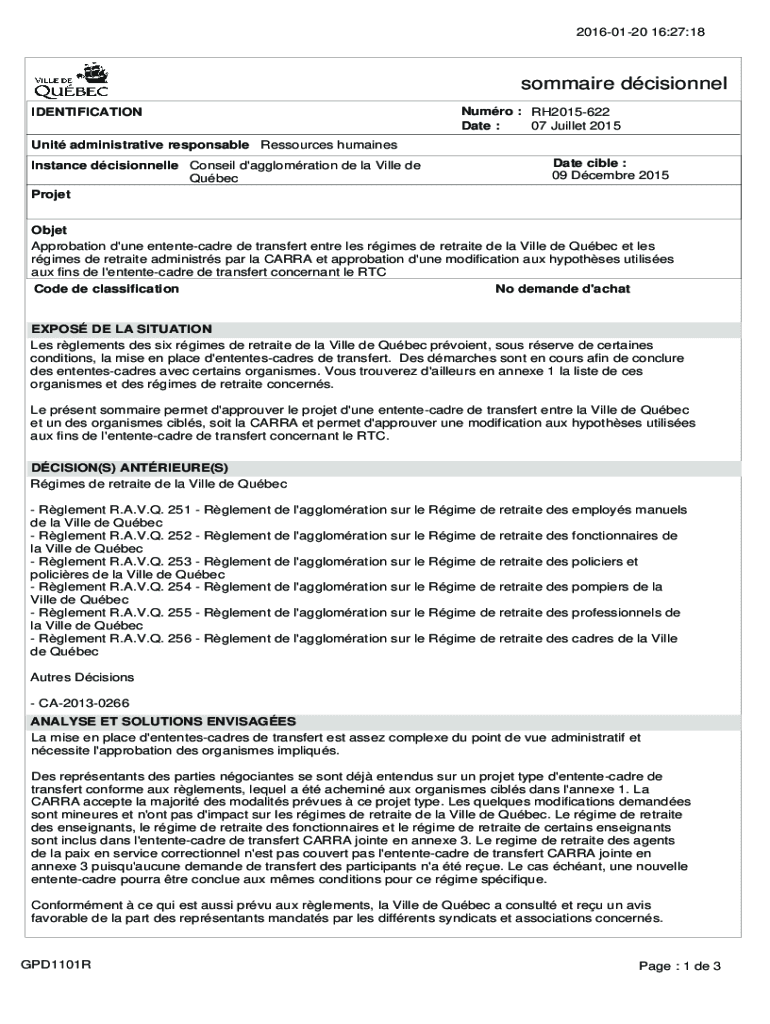 2016-01-20 16:27:18

VILLE DE QUÉBEC

sommaire décisionnel

IDENTIFICATION

Numéro : RH2015-622
Date : 07 Juillet 2015

Unité administrative responsable Ressources humaines

Instance décisionnelle Conseil d'agglomération de la Ville de Québec

Date cible : 09 Décembre 2015

Projet

Objet
Approbation d'une entente-cadre de transfert entre les régimes de retraite de la Ville de Québec et les régimes de retraite administrés par la CARRA et approbation d'une modification aux hypothèses utilisées aux fins de l'entente-cadre de transfert concernant le RTC

Code de classification

No demande d'achat

EXPOSÉ DE LA SITUATION
Les règlements des six régimes de retraite de la Ville de Québec prévoient, sous réserve de certaines conditions, la mise en place d'ententes-cadres de transfert. Des démarches sont en cours afin de conclure des ententes-cadres avec certains organismes. Vous trouverez d'ailleurs en annexe 1 la liste de ces organismes et des régimes de retraite concernés.

Le présent sommaire permet d'approuver le projet d'une entente-cadre de transfert entre la Ville de Québec et un des organismes ciblés, soit la CARRA et permet d'approuver une modification aux hypothèses utilisées aux fins de l'entente-cadre de transfert concernant le RTC.

DÉCISION(S) ANTÉRIEURE(S)
Régimes de retraite de la Ville de Québec

- Règlement R.A.V.Q. 251 - Règlement de l'agglomération sur le Régime de retraite des employés manuels de la Ville de Québec
- Règlement R.A.V.Q. 252 - Règlement de l'agglomération sur le Régime de retraite des fonctionnaires de la Ville de Québec
- Règlement R.A.V.Q. 253 - Règlement de l'agglomération sur le Régime de retraite des policiers et policières de la Ville de Québec
- Règlement R.A.V.Q. 254 - Règlement de l'agglomération sur le Régime de retraite des pompiers de la Ville de Québec
- Règlement R.A.V.Q. 255 - Règlement de l'agglomération sur le Régime de retraite des professionnels de la Ville de Québec
- Règlement R.A.V.Q. 256 - Règlement de l'agglomération sur le Régime de retraite des cadres de la Ville de Québec

Autres Décisions

- CA-2013-0266

ANALYSE ET SOLUTIONS ENVISAGÉES
La mise en place d'ententes-cadres de transfert est assez complexe du point de vue administratif et nécessite l'approbation des organismes impliqués.

Des représentants des parties négociantes se sont déjà entendus sur un projet type d'entente-cadre de transfert conforme aux règlements, lequel a été acheminé aux organismes ciblés dans l'annexe 1. La CARRA accepte la majorité des modalités prévues à ce projet type. Les quelques modifications demandées sont mineures et n'ont pas d'impact sur les régimes de retraite de la Ville de Québec. Le régime de retraite des enseignants, le régime de retraite des fonctionnaires et le régime de retraite de certains enseignants sont inclus dans l'entente-cadre de transfert CARRA jointe en annexe 3. Le regime de retraite des agents de la paix en service correctionnel n'est pas couvert pas l'entente-cadre de transfert CARRA jointe en annexe 3 puisqu'aucune demande de transfert des participants n'a été reçue. Le cas échéant, une nouvelle entente-cadre pourra être conclue aux mêmes conditions pour ce régime spécifique.

Conformément à ce qui est aussi prévu aux règlements, la Ville de Québec a consulté et reçu un avis favorable de la part des représentants mandatés par les différents syndicats et associations concernés.

GPD1101R

Page : 1 de 3